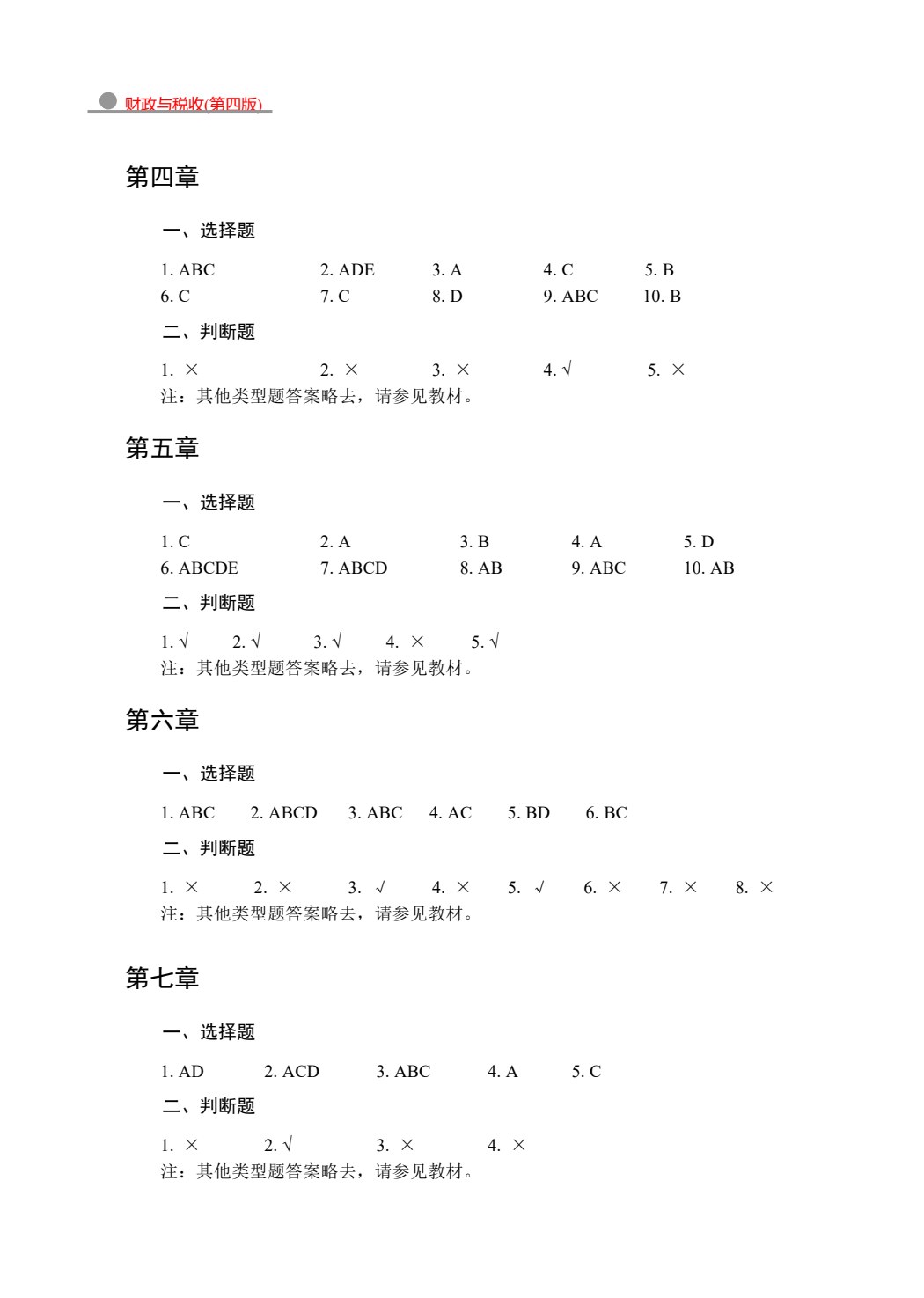 财政与税收(第四版)

第四章

一、选择题

1. ABC 2. ADE 3. A 4. C 5. B
6. C 7. C 8. D 9. ABC 10. B

二、判断题

1. × 2. × 3. × 4. √ 5. ×
注：其他类型题答案略去，请参见教材。

第五章

一、选择题

1. C 2. A 3. B 4. A 5. D
6. ABCDE 7. ABCD 8. AB 9. ABC 10. AB

二、判断题

1. √ 2. √ 3. √ 4. × 5. √
注：其他类型题答案略去，请参见教材。

第六章

一、选择题

1. ABC 2. ABCD 3. ABC 4. AC 5. BD 6. BC

二、判断题

1. × 2. × 3. √ 4. × 5. √ 6. × 7. × 8. ×
注：其他类型题答案略去，请参见教材。

第七章

一、选择题

1. AD 2. ACD 3. ABC 4. A 5. C

二、判断题

1. × 2. √ 3. × 4. ×
注：其他类型题答案略去，请参见教材。